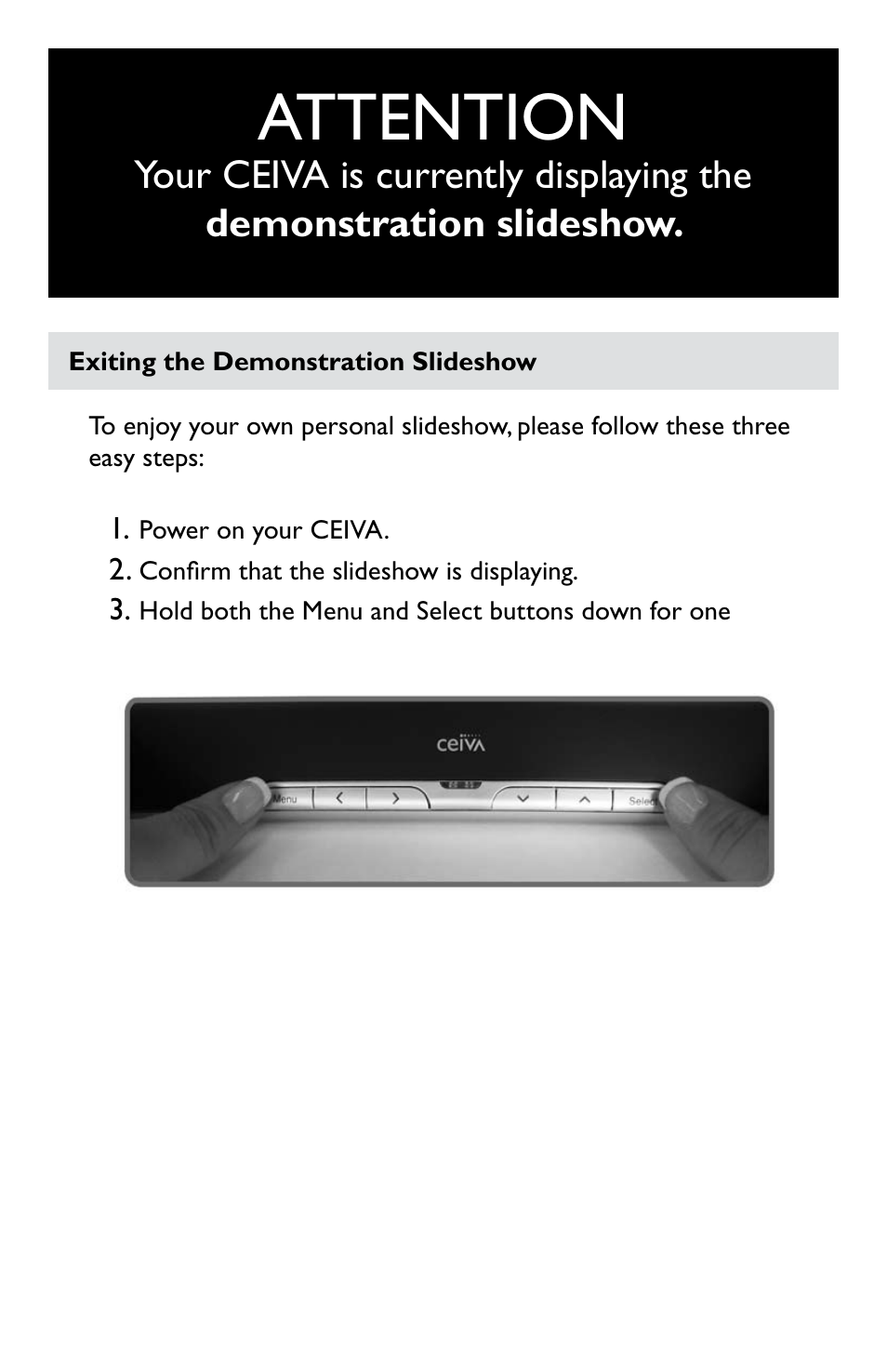 ATTENTION
Your CEIVA is currently displaying the **demonstration slideshow.**

**Exiting the Demonstration Slideshow**

To enjoy your own personal slideshow, please follow these three easy steps:

1. Power on your CEIVA.
2. Confirm that the slideshow is displaying.
3. Hold both the Menu and Select buttons down for one

ceiva
Menu
Select